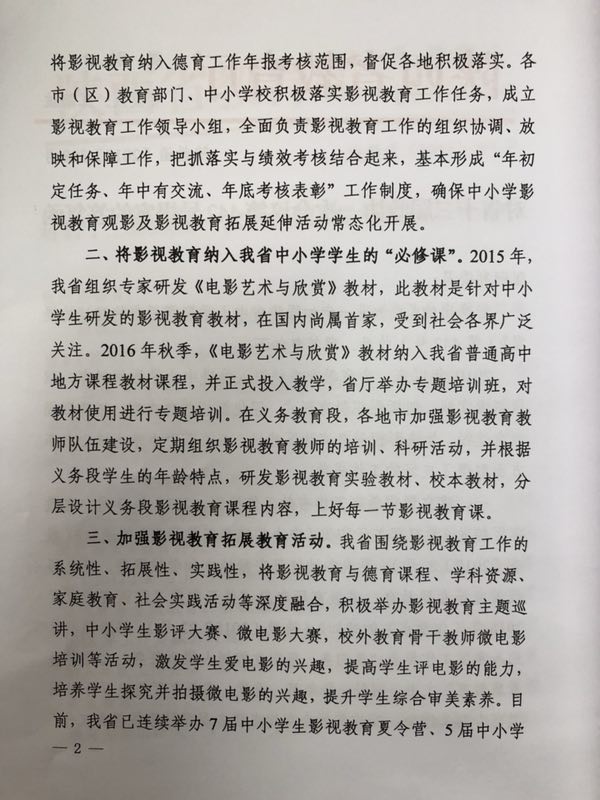 将影视教育纳入德育工作年报考核范围，督促各地积极落实。各市（区）教育部门、中小学校积极落实影视教育工作任务，成立影视教育工作领导小组，全面负责影视教育工作的组织协调、放映和保障工作，把抓落实与绩效考核结合起来，基本形成“年初定任务、年中有交流、年底考核表彰”工作制度，确保中小学影视教育观影及影视教育拓展延伸活动常态化开展。

二、将影视教育纳入我省中小学学生的“必修课”。2015年，我省组织专家研发《电影艺术与欣赏》教材，此教材是针对中小学生研发的影视教育教材，在国内尚属首家，受到社会各界广泛关注。2016年秋季，《电影艺术与欣赏》教材纳入我省普通高中地方课程教材课程，并正式投入教学，省厅举办专题培训班，对教材使用进行专题培训。在义务教育段，各地市加强影视教育教师队伍建设，定期组织影视教育教师的培训、科研活动，并根据义务段学生的年龄特点，研发影视教育实验教材、校本教材，分层设计义务段影视教育课程内容，上好每一节影视教育课。

三、加强影视教育拓展教育活动。我省围绕影视教育工作的系统性、拓展性、实践性，将影视教育与德育课程、学科资源、家庭教育、社会实践活动等深度融合，积极举办影视教育主题巡讲，中小学生影评大赛、微电影大赛，校外教育骨干教师微电影培训等活动，激发学生爱电影的兴趣，提高学生评电影的能力，培养学生探究并拍摄微电影的兴趣，提升学生综合审美素养。目前，我省已连续举办7届中小学生影视教育夏令营、5届中小学

— 2 —